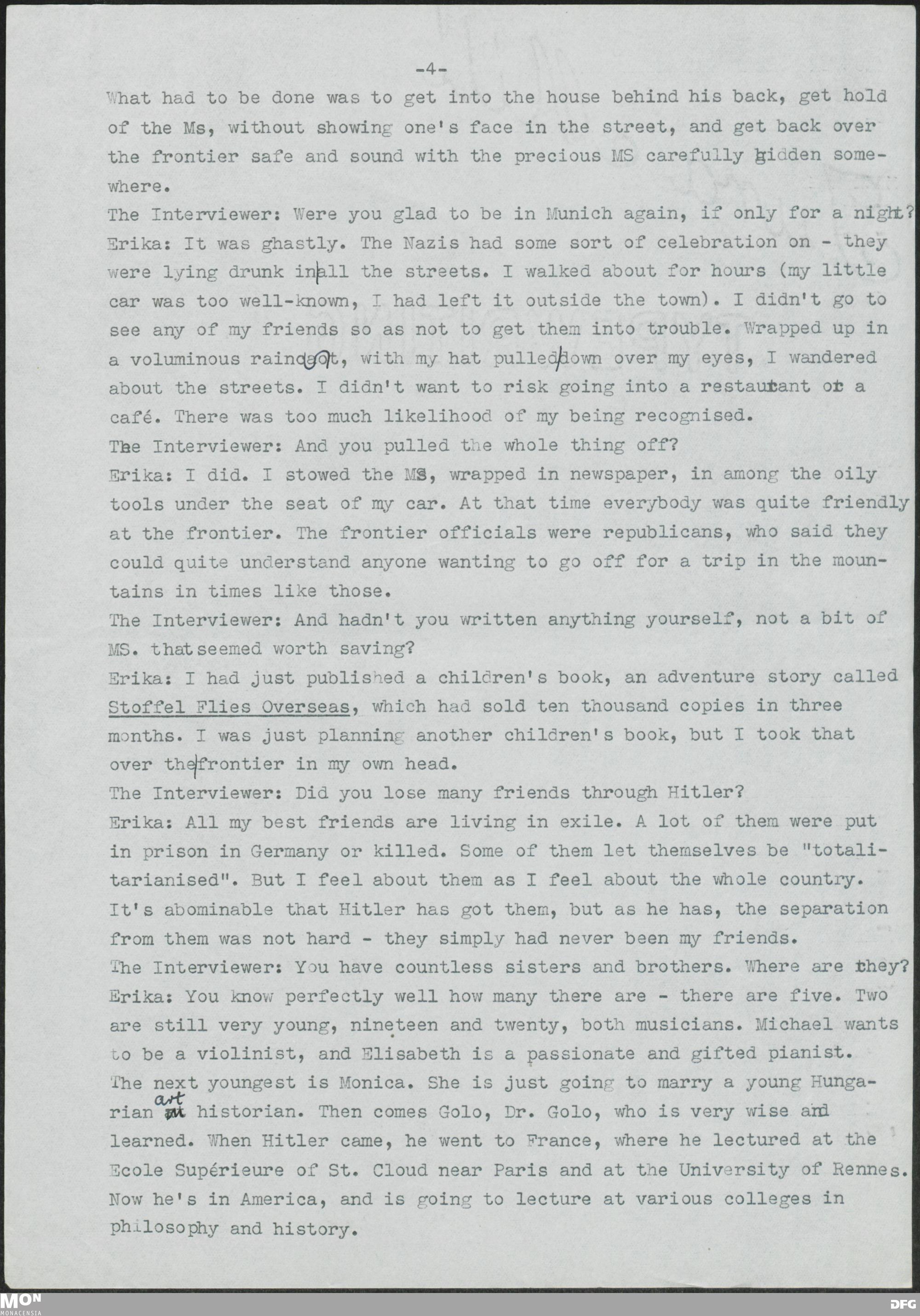 -4-

What had to be done was to get into the house behind his back, get hold of the Ms, without showing one's face in the street, and get back over the frontier safe and sound with the precious MS carefully hidden somewhere.

The Interviewer: Were you glad to be in Munich again, if only for a night?

Erika: It was ghastly. The Nazis had some sort of celebration on - they were lying drunk in all the streets. I walked about for hours (my little car was too well-known, I had left it outside the town). I didn't go to see any of my friends so as not to get them into trouble. Wrapped up in a voluminous raincoat, with my hat pulled down over my eyes, I wandered about the streets. I didn't want to risk going into a restaurant or a café. There was too much likelihood of my being recognised.

The Interviewer: And you pulled the whole thing off?

Erika: I did. I stowed the MS, wrapped in newspaper, in among the oily tools under the seat of my car. At that time everybody was quite friendly at the frontier. The frontier officials were republicans, who said they could quite understand anyone wanting to go off for a trip in the mountains in times like those.

The Interviewer: And hadn't you written anything yourself, not a bit of MS. that seemed worth saving?

Erika: I had just published a children's book, an adventure story called Stoffel Flies Overseas, which had sold ten thousand copies in three months. I was just planning another children's book, but I took that over the frontier in my own head.

The Interviewer: Did you lose many friends through Hitler?

Erika: All my best friends are living in exile. A lot of them were put in prison in Germany or killed. Some of them let themselves be "totalitarianised". But I feel about them as I feel about the whole country. It's abominable that Hitler has got them, but as he has, the separation from them was not hard - they simply had never been my friends.

The Interviewer: You have countless sisters and brothers. Where are they?

Erika: You know perfectly well how many there are - there are five. Two are still very young, nineteen and twenty, both musicians. Michael wants to be a violinist, and Elisabeth is a passionate and gifted pianist. The next youngest is Monica. She is just going to marry a young Hungarian art historian. Then comes Golo, Dr. Golo, who is very wise and learned. When Hitler came, he went to France, where he lectured at the Ecole Supérieure of St. Cloud near Paris and at the University of Rennes. Now he's in America, and is going to lecture at various colleges in philosophy and history.

MON MONACENSIA
DFG